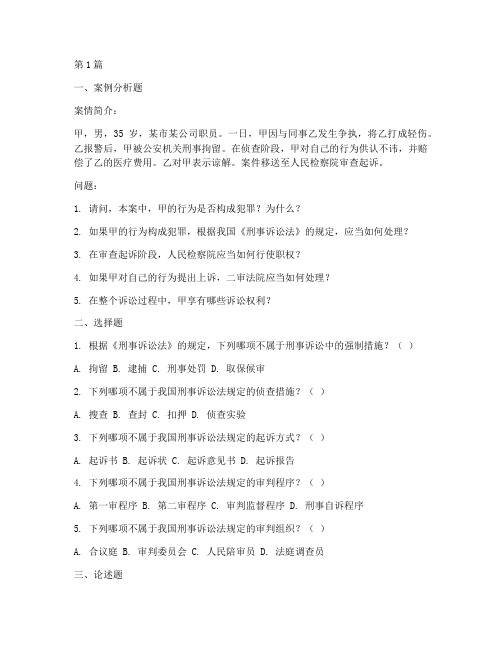 第1篇

一、案例分析题

案情简介：

甲，男，35岁，某市某公司职员。一日，甲因与同事乙发生争执，将乙打成轻伤。乙报警后，甲被公安机关刑事拘留。在侦查阶段，甲对自己的行为供认不讳，并赔偿了乙的医疗费用。乙对甲表示谅解。案件移送至人民检察院审查起诉。

问题：

1. 请问，本案中，甲的行为是否构成犯罪？为什么？

2. 如果甲的行为构成犯罪，根据我国《刑事诉讼法》的规定，应当如何处理？

3. 在审查起诉阶段，人民检察院应当如何行使职权？

4. 如果甲对自己的行为提出上诉，二审法院应当如何处理？

5. 在整个诉讼过程中，甲享有哪些诉讼权利？

二、选择题

1. 根据《刑事诉讼法》的规定，下列哪项不属于刑事诉讼中的强制措施？（ ）

A. 拘留 B. 逮捕 C. 刑事处罚 D. 取保候审

2. 下列哪项不属于我国刑事诉讼法规定的侦查措施？（ ）

A. 搜查 B. 查封 C. 扣押 D. 侦查实验

3. 下列哪项不属于我国刑事诉讼法规定的起诉方式？（ ）

A. 起诉书 B. 起诉状 C. 起诉意见书 D. 起诉报告

4. 下列哪项不属于我国刑事诉讼法规定的审判程序？（ ）

A. 第一审程序 B. 第二审程序 C. 审判监督程序 D. 刑事自诉程序

5. 下列哪项不属于我国刑事诉讼法规定的审判组织？（ ）

A. 合议庭 B. 审判委员会 C. 人民陪审员 D. 法庭调查员

三、论述题